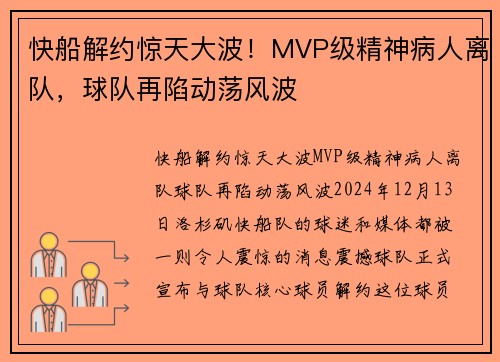 快船解约惊天大波！MVP级精神病人离队，球队再陷动荡风波

快船解约惊天大波MVP级精神病人离队球队再陷动荡风波2024年12月13日洛杉矶快船队的球迷和媒体都被一则令人震惊的消息震撼球队正式宣布与球队核心球员解约这位球员